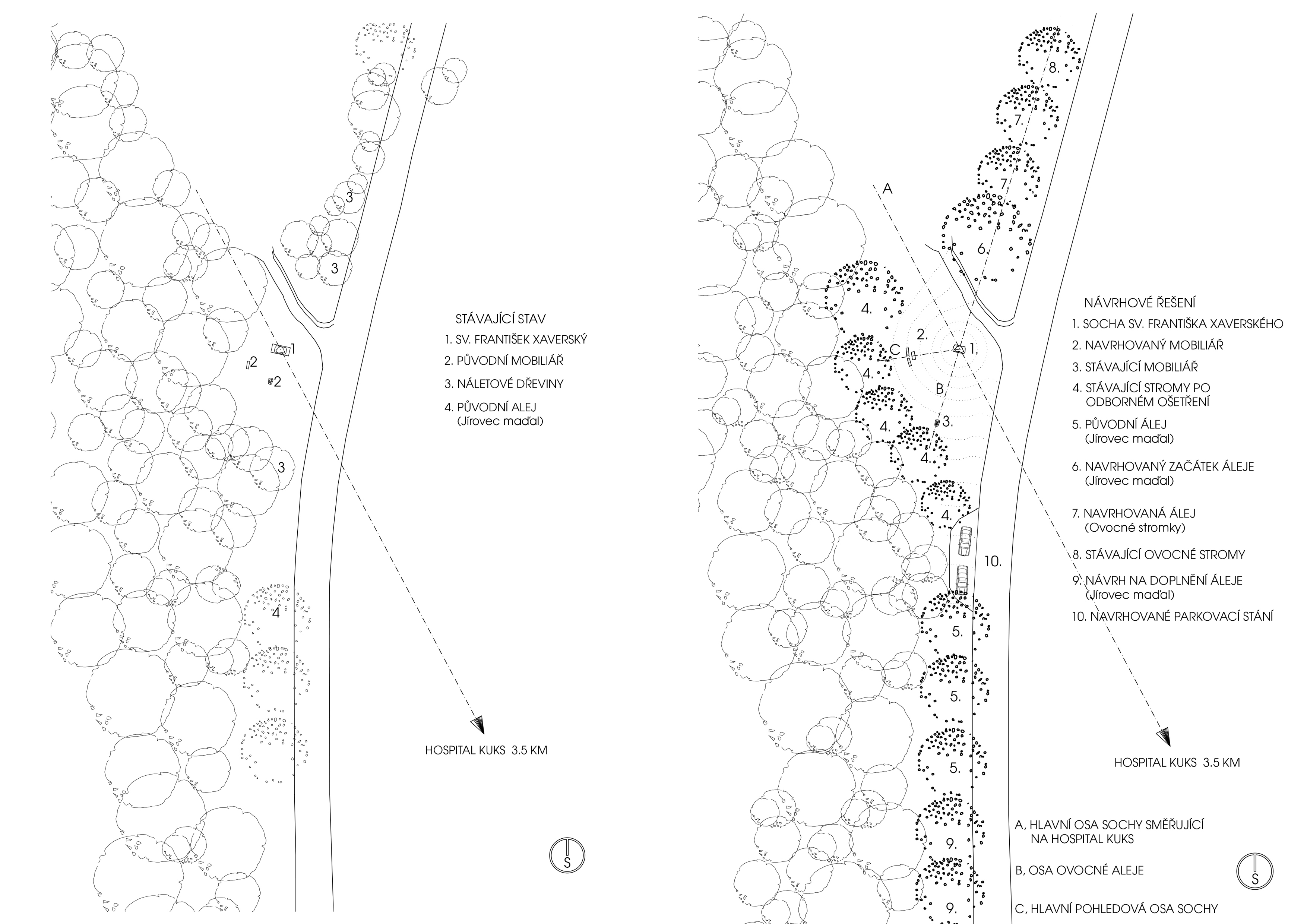 3
3
1
2
2
3
4

STÁVAJÍCÍ STAV
1. SV. FRANTIŠEK XAVERSKÝ
2. PŮVODNÍ MOBILIÁŘ
3. NÁLETOVÉ DŘEVINY
4. PŮVODNÍ ALEJ
(Jírovec maďal)

HOSPITAL KUKS 3.5 KM

S

8.
7.
7.
6.
A
4.
2.
C
1.
4.
B
4.
3.
4.
4.
10.
5.
5.
5.
9.
9.

NÁVRHOVÉ ŘEŠENÍ
1. SOCHA SV. FRANTIŠKA XAVERSKÉHO
2. NAVRHOVANÝ MOBILIÁŘ
3. STÁVAJÍCÍ MOBILIÁŘ
4. STÁVAJÍCÍ STROMY PO ODBORNÉM OŠETŘENÍ
5. PŮVODNÍ ÁLEJ
(Jírovec maďal)
6. NAVRHOVANÝ ZAČÁTEK ÁLEJE
(Jírovec maďal)
7. NAVRHOVANÁ ÁLEJ
(Ovocné stromky)
8. STÁVAJÍCÍ OVOCNÉ STROMY
9. NÁVRH NA DOPLNĚNÍ ÁLEJE
(Jírovec maďal)
10. NAVRHOVANÉ PARKOVACÍ STÁNÍ

HOSPITAL KUKS 3.5 KM

A, HLAVNÍ OSA SOCHY SMĚŘUJÍCÍ NA HOSPITAL KUKS

B, OSA OVOCNÉ ALEJE

C, HLAVNÍ POHLEDOVÁ OSA SOCHY

S